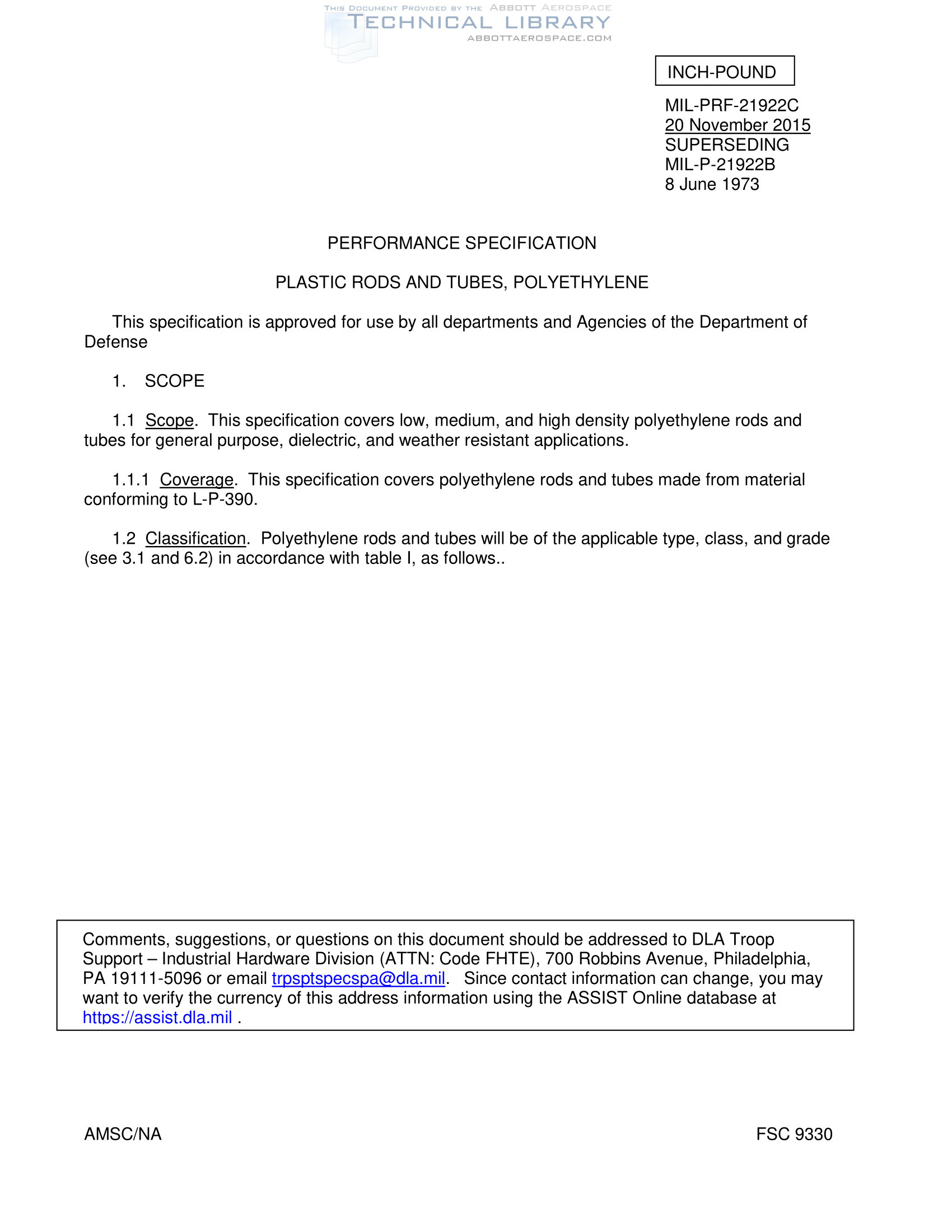 THIS DOCUMENT PROVIDED BY THE ABBOTT AEROSPACE
TECHNICAL LIBRARY
ABBOTTAEROSPACE.COM

INCH-POUND

MIL-PRF-21922C
20 November 2015
SUPERSEDING
MIL-P-21922B
8 June 1973

PERFORMANCE SPECIFICATION

PLASTIC RODS AND TUBES, POLYETHYLENE

This specification is approved for use by all departments and Agencies of the Department of Defense

1. SCOPE

1.1 Scope. This specification covers low, medium, and high density polyethylene rods and tubes for general purpose, dielectric, and weather resistant applications.

1.1.1 Coverage. This specification covers polyethylene rods and tubes made from material conforming to L-P-390.

1.2 Classification. Polyethylene rods and tubes will be of the applicable type, class, and grade (see 3.1 and 6.2) in accordance with table I, as follows..

Comments, suggestions, or questions on this document should be addressed to DLA Troop Support – Industrial Hardware Division (ATTN: Code FHTE), 700 Robbins Avenue, Philadelphia, PA 19111-5096 or email trpsptspecspa@dla.mil. Since contact information can change, you may want to verify the currency of this address information using the ASSIST Online database at https://assist.dla.mil .

AMSC/NA

FSC 9330